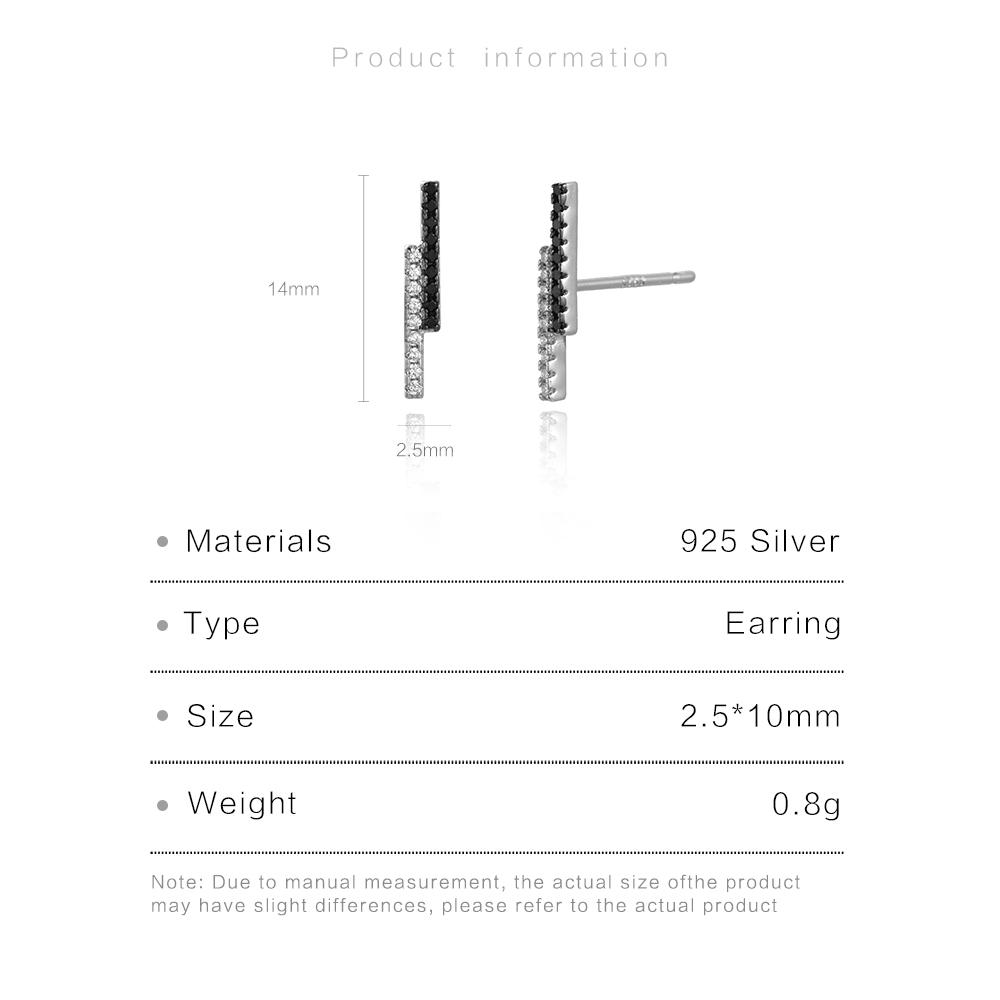 Product information

14mm

2.5mm

• Materials 925 Silver

• Type Earring

• Size 2.5*10mm

• Weight 0.8g

Note: Due to manual measurement, the actual size ofthe product may have slight differences, please refer to the actual product